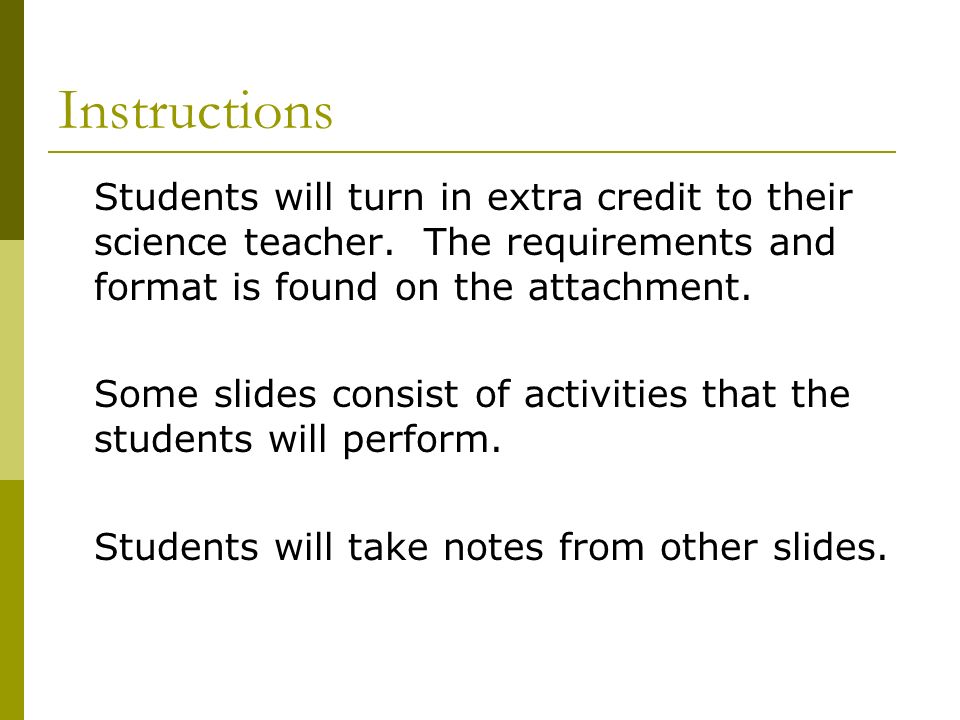 Instructions

Students will turn in extra credit to their science teacher.  The requirements and format is found on the attachment.

Some slides consist of activities that the students will perform.

Students will take notes from other slides.